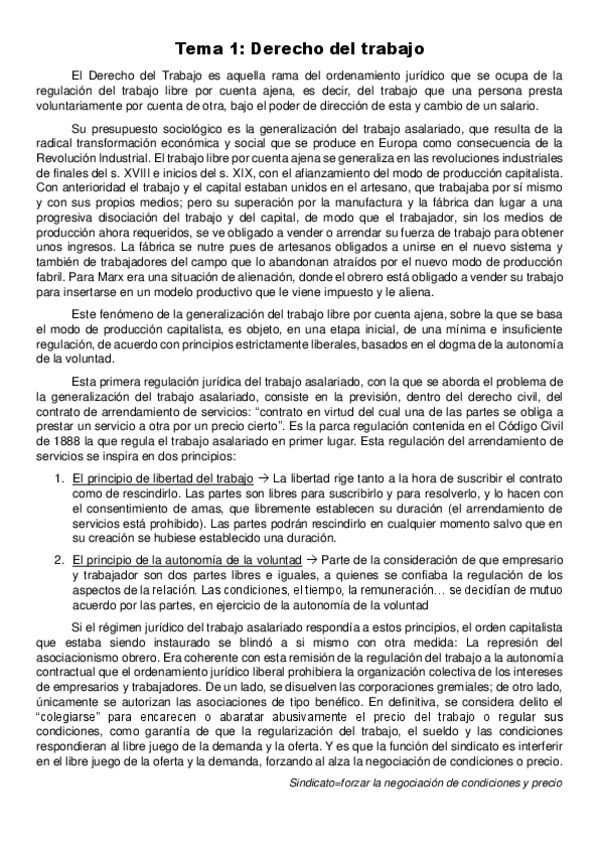 Tema 1: Derecho del trabajo

El Derecho del Trabajo es aquella rama del ordenamiento jurídico que se ocupa de la regulación del trabajo libre por cuenta ajena, es decir, del trabajo que una persona presta voluntariamente por cuenta de otra, bajo el poder de dirección de esta y cambio de un salario.

Su presupuesto sociológico es la generalización del trabajo asalariado, que resulta de la radical transformación económica y social que se produce en Europa como consecuencia de la Revolución Industrial. El trabajo libre por cuenta ajena se generaliza en las revoluciones industriales de finales del s. XVIII e inicios del s. XIX, con el afianzamiento del modo de producción capitalista. Con anterioridad el trabajo y el capital estaban unidos en el artesano, que trabajaba por sí mismo y con sus propios medios; pero su superación por la manufactura y la fábrica dan lugar a una progresiva disociación del trabajo y del capital, de modo que el trabajador, sin los medios de producción ahora requeridos, se ve obligado a vender o arrendar su fuerza de trabajo para obtener unos ingresos. La fábrica se nutre pues de artesanos obligados a unirse en el nuevo sistema y también de trabajadores del campo que lo abandonan atraídos por el nuevo modo de producción fabril. Para Marx era una situación de alienación, donde el obrero está obligado a vender su trabajo para insertarse en un modelo productivo que le viene impuesto y le aliena.

Este fenómeno de la generalización del trabajo libre por cuenta ajena, sobre la que se basa el modo de producción capitalista, es objeto, en una etapa inicial, de una mínima e insuficiente regulación, de acuerdo con principios estrictamente liberales, basados en el dogma de la autonomía de la voluntad.

Esta primera regulación jurídica del trabajo asalariado, con la que se aborda el problema de la generalización del trabajo asalariado, consiste en la previsión, dentro del derecho civil, del contrato de arrendamiento de servicios: "contrato en virtud del cual una de las partes se obliga a prestar un servicio a otra por un precio cierto". Es la parca regulación contenida en el Código Civil de 1888 la que regula el trabajo asalariado en primer lugar. Esta regulación del arrendamiento de servicios se inspira en dos principios:

1. El principio de libertad del trabajo → La libertad rige tanto a la hora de suscribir el contrato como de rescindirlo. Las partes son libres para suscribirlo y para resolverlo, y lo hacen con el consentimiento de amas, que libremente establecen su duración (el arrendamiento de servicios está prohibido). Las partes podrán rescindirlo en cualquier momento salvo que en su creación se hubiese establecido una duración.

2. El principio de la autonomía de la voluntad → Parte de la consideración de que empresario y trabajador son dos partes libres e iguales, a quienes se confiaba la regulación de los aspectos de la relación. Las condiciones, el tiempo, la remuneración… se decidían de mutuo acuerdo por las partes, en ejercicio de la autonomía de la voluntad

Si el régimen jurídico del trabajo asalariado respondía a estos principios, el orden capitalista que estaba siendo instaurado se blindó a si mismo con otra medida: La represión del asociacionismo obrero. Era coherente con esta remisión de la regulación del trabajo a la autonomía contractual que el ordenamiento jurídico liberal prohibiera la organización colectiva de los intereses de empresarios y trabajadores. De un lado, se disuelven las corporaciones gremiales; de otro lado, únicamente se autorizan las asociaciones de tipo benéfico. En definitiva, se considera delito el "colegiarse" para encarecen o abaratar abusivamente el precio del trabajo o regular sus condiciones, como garantía de que la regularización del trabajo, el sueldo y las condiciones respondieran al libre juego de la demanda y la oferta. Y es que la función del sindicato es interferir en el libre juego de la oferta y la demanda, forzando al alza la negociación de condiciones o precio.

Sindicato=forzar la negociación de condiciones y precio